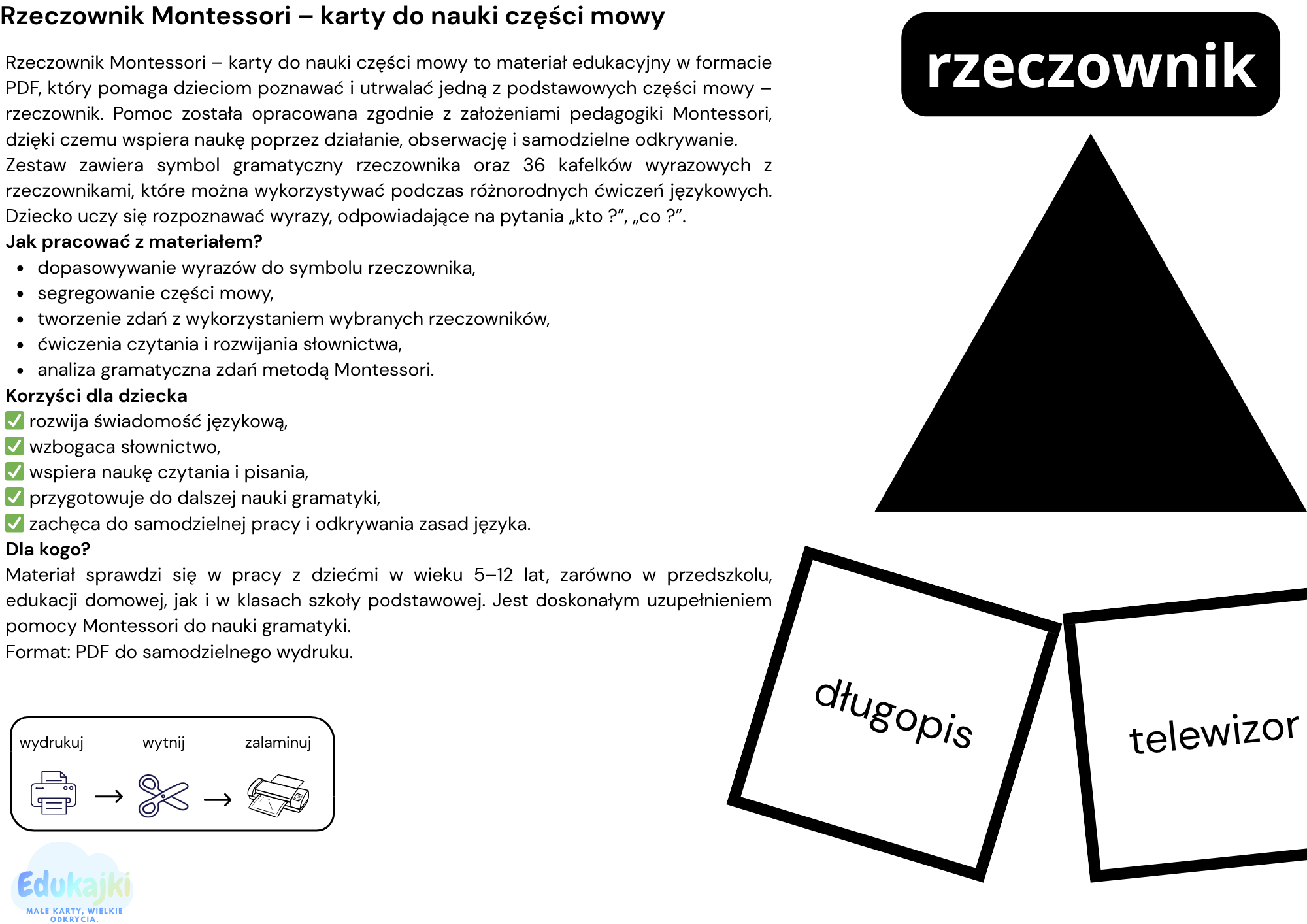 Rzeczownik Montessori – karty do nauki części mowy

Rzeczownik Montessori – karty do nauki części mowy to materiał edukacyjny w formacie PDF, który pomaga dzieciom poznawać i utrwalać jedną z podstawowych części mowy – rzeczownik. Pomoc została opracowana zgodnie z założeniami pedagogiki Montessori, dzięki czemu wspiera naukę poprzez działanie, obserwację i samodzielne odkrywanie.
Zestaw zawiera symbol gramatyczny rzeczownika oraz 36 kafelków wyrazowych z rzeczownikami, które można wykorzystywać podczas różnorodnych ćwiczeń językowych. Dziecko uczy się rozpoznawać wyrazy, odpowiadające na pytania „kto ?”, „co ?”.

Jak pracować z materiałem?
• dopasowywanie wyrazów do symbolu rzeczownika,
• segregowanie części mowy,
• tworzenie zdań z wykorzystaniem wybranych rzeczowników,
• ćwiczenia czytania i rozwijania słownictwa,
• analiza gramatyczna zdań metodą Montessori.

Korzyści dla dziecka
☑ rozwija świadomość językową,
☑ wzbogaca słownictwo,
☑ wspiera naukę czytania i pisania,
☑ przygotowuje do dalszej nauki gramatyki,
☑ zachęca do samodzielnej pracy i odkrywania zasad języka.

Dla kogo?
Materiał sprawdzi się w pracy z dziećmi w wieku 5–12 lat, zarówno w przedszkolu, edukacji domowej, jak i w klasach szkoły podstawowej. Jest doskonałym uzupełnieniem pomocy Montessori do nauki gramatyki.
Format: PDF do samodzielnego wydruku.

wydrukuj → wytnij → zalaminuj

Edukajki
MAŁE KARTY, WIELKIE ODKRYCIA.

rzeczownik

długopis

telewizor